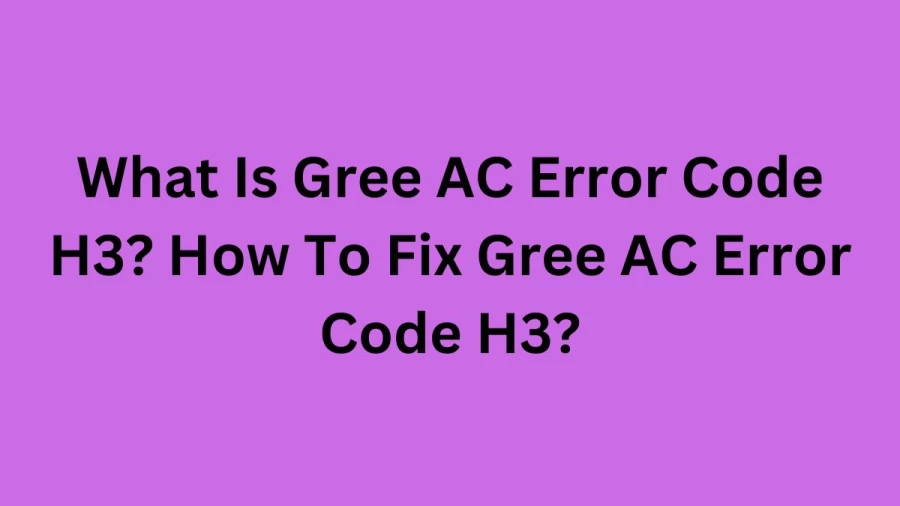 What Is Gree AC Error Code H3? How To Fix Gree AC Error Code H3?